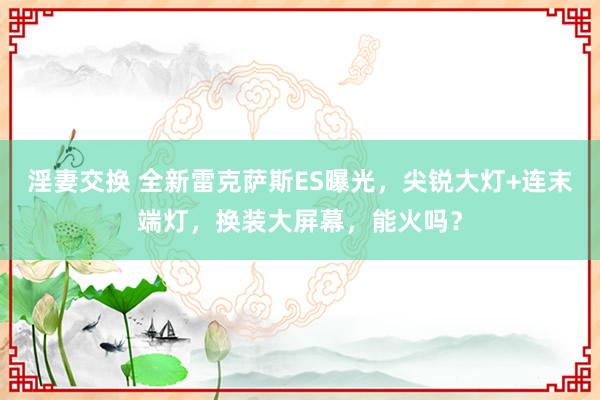 淫妻交换 全新雷克萨斯ES曝光，尖锐大灯+连末端灯，换装大屏幕，能火吗？